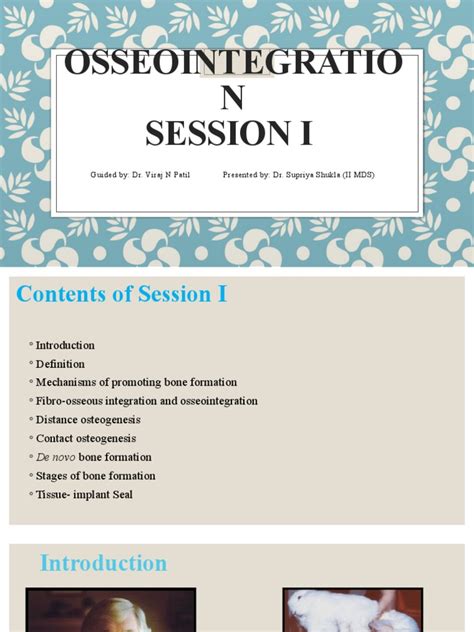 OSSEOINTEGRATIO N SESSION I

Guided by: Dr. Viraj N Patil Presented by: Dr. Supriya Shukla (II MDS)

Contents of Session I

◦ Introduction
◦ Definition
◦ Mechanisms of promoting bone formation
◦ Fibro-osseous integration and osseointegration
◦ Distance osteogenesis
◦ Contact osteogenesis
◦ De novo bone formation
◦ Stages of bone formation
◦ Tissue- implant Seal

Introduction